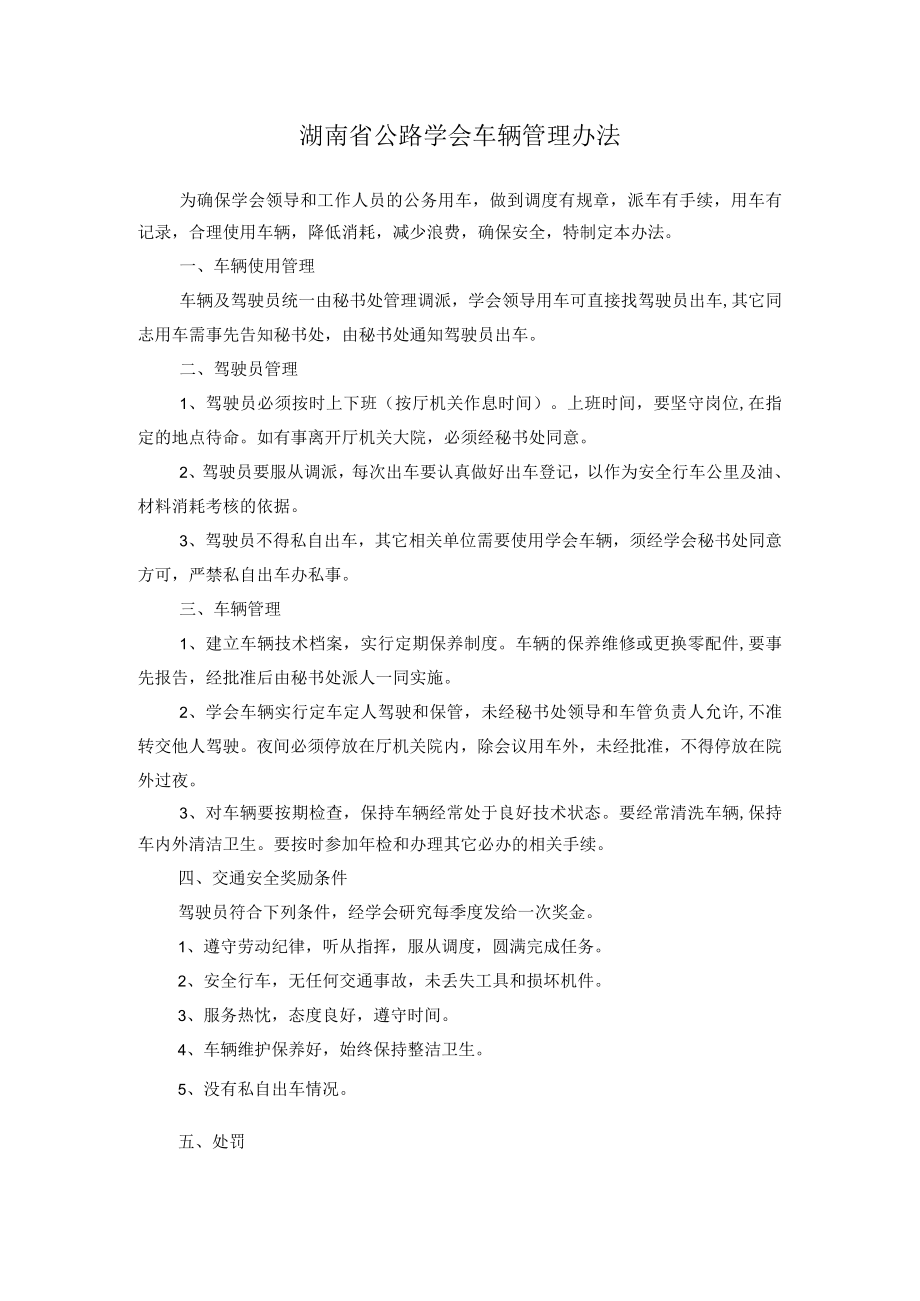 湖南省公路学会车辆管理办法

为确保学会领导和工作人员的公务用车，做到调度有规章，派车有手续，用车有记录，合理使用车辆，降低消耗，减少浪费，确保安全，特制定本办法。

一、车辆使用管理

车辆及驾驶员统一由秘书处管理调派，学会领导用车可直接找驾驶员出车，其它同志用车需事先告知秘书处，由秘书处通知驾驶员出车。

二、驾驶员管理

1、驾驶员必须按时上下班（按厅机关作息时间）。上班时间，要坚守岗位，在指定的地点待命。如有事离开厅机关大院，必须经秘书处同意。

2、驾驶员要服从调派，每次出车要认真做好出车登记，以作为安全行车公里及油、材料消耗考核的依据。

3、驾驶员不得私自出车，其它相关单位需要使用学会车辆，须经学会秘书处同意方可，严禁私自出车办私事。

三、车辆管理

1、建立车辆技术档案，实行定期保养制度。车辆的保养维修或更换零配件，要事先报告，经批准后由秘书处派人一同实施。

2、学会车辆实行定车定人驾驶和保管，未经秘书处领导和车管负责人允许，不准转交他人驾驶。夜间必须停放在厅机关院内，除会议用车外，未经批准，不得停放在院外过夜。

3、对车辆要按期检查，保持车辆经常处于良好技术状态。要经常清洗车辆，保持车内外清洁卫生。要按时参加年检和办理其它必办的相关手续。

四、交通安全奖励条件

驾驶员符合下列条件，经学会研究每季度发给一次奖金。

1、遵守劳动纪律，听从指挥，服从调度，圆满完成任务。

2、安全行车，无任何交通事故，未丢失工具和损坏机件。

3、服务热忱，态度良好，遵守时间。

4、车辆维护保养好，始终保持整洁卫生。

5、没有私自出车情况。

五、处罚